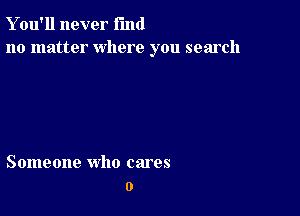 You'll never find
no matter where you search

Someone who cares

0